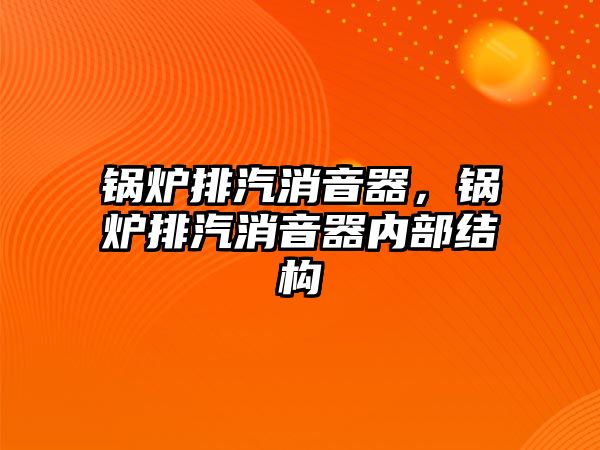 锅炉排汽消音器，锅炉排汽消音器内部结构